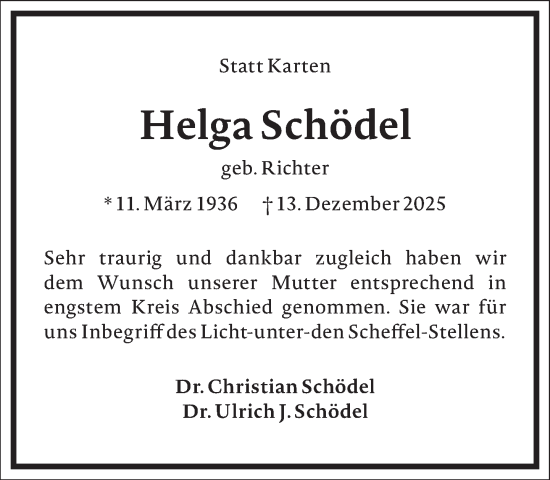 Statt Karten

Helga Schödel

geb. Richter

* 11. März 1936 † 13. Dezember 2025

Sehr traurig und dankbar zugleich haben wir dem Wunsch unserer Mutter entsprechend in engstem Kreis Abschied genommen. Sie war für uns Inbegriff des Licht-unter-den Scheffel-Stellens.

Dr. Christian Schödel
Dr. Ulrich J. Schödel